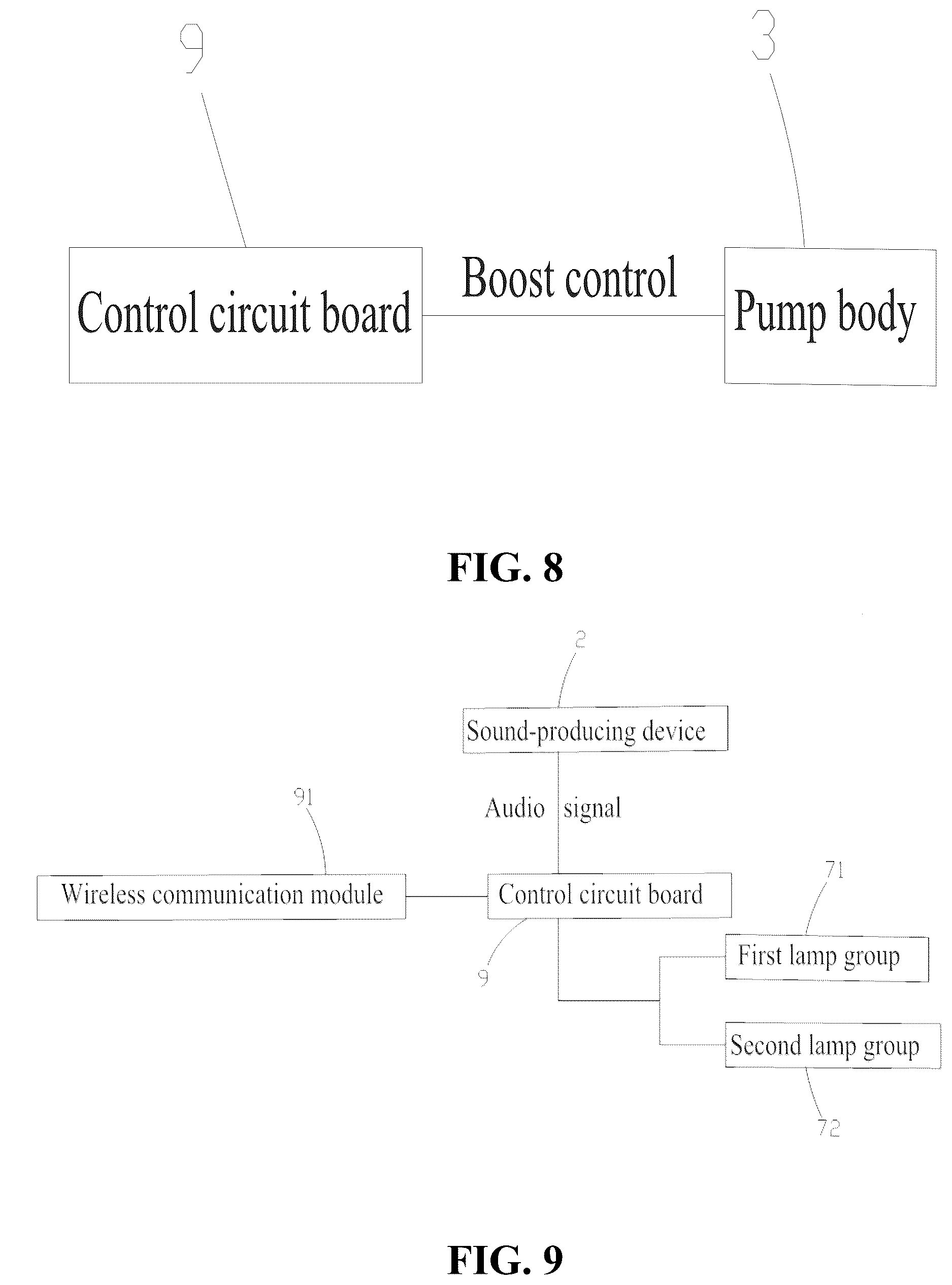 9

3

Control circuit board

Boost control

Pump body

FIG. 8

2

Sound-producing device

Audio signal

91

Wireless communication module

Control circuit board

9

71

First lamp group

Second lamp group

72

FIG. 9